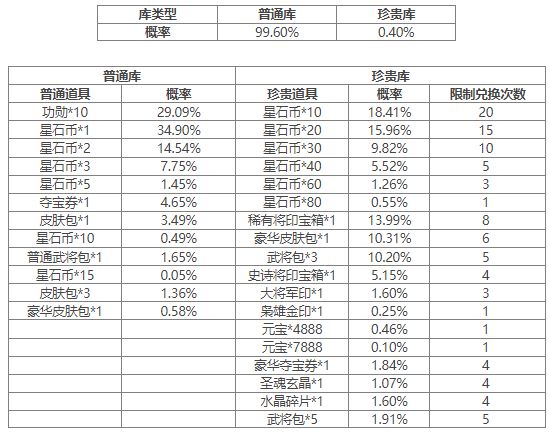 | 库类型 | 普通库 | 珍贵库 |
|---|---|---|
| 概率 | 99.60% | 0.40% |

| 普通库 |  | 珍贵库 |  |  |
|---|---|---|---|---|
| 普通道具 | 概率 | 珍贵道具 | 概率 | 限制兑换次数 |
| 功勋*10 | 29.09% | 星石币*10 | 18.41% | 20 |
| 星石币*1 | 34.90% | 星石币*20 | 15.96% | 15 |
| 星石币*2 | 14.54% | 星石币*30 | 9.82% | 10 |
| 星石币*3 | 7.75% | 星石币*40 | 5.52% | 5 |
| 星石币*5 | 1.45% | 星石币*60 | 1.26% | 3 |
| 夺宝券*1 | 4.65% | 星石币*80 | 0.55% | 1 |
| 皮肤包*1 | 3.49% | 稀有将印宝箱*1 | 13.99% | 8 |
| 星石币*10 | 0.49% | 豪华皮肤包*1 | 10.31% | 6 |
| 普通武将包*1 | 1.65% | 武将包*3 | 10.20% | 5 |
| 星石币*15 | 0.05% | 史诗将印宝箱*1 | 5.15% | 4 |
| 皮肤包*3 | 1.36% | 大将军印*1 | 1.60% | 3 |
| 豪华皮肤包*1 | 0.58% | 枭雄金印*1 | 0.25% | 1 |
|  |  | 元宝*4888 | 0.46% | 1 |
|  |  | 元宝*7888 | 0.10% | 1 |
|  |  | 豪华夺宝券*1 | 1.84% | 4 |
|  |  | 圣魂玄晶*1 | 1.07% | 4 |
|  |  | 水晶碎片*1 | 1.60% | 4 |
|  |  | 武将包*5 | 1.91% | 5 |